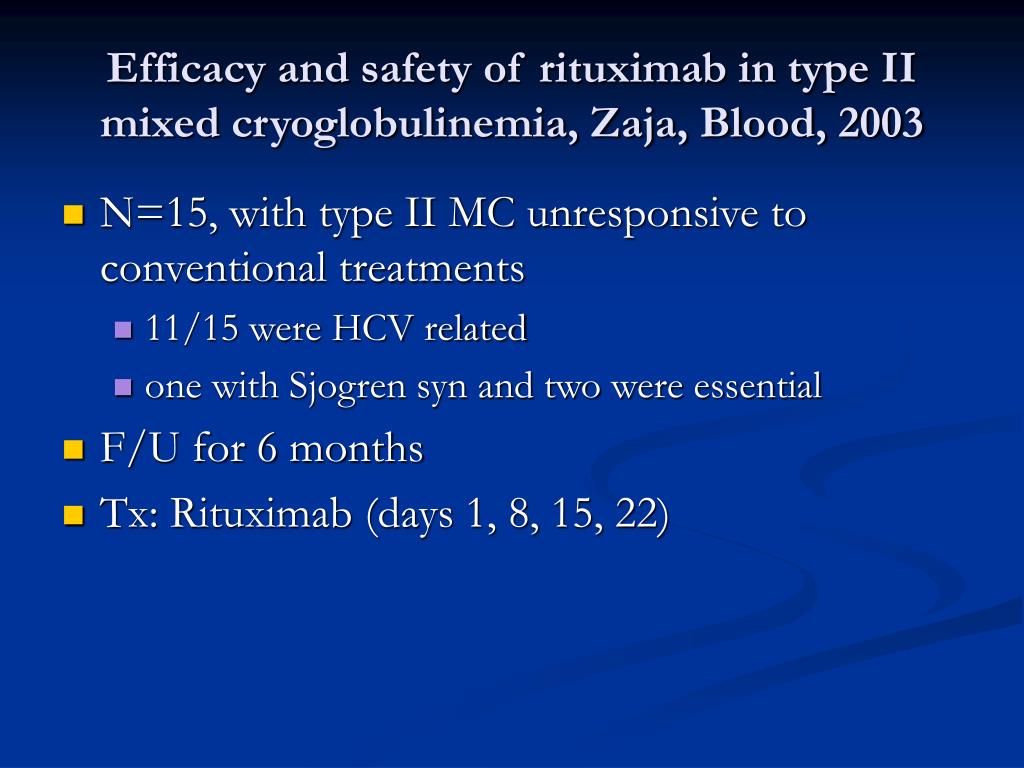 Efficacy and safety of rituximab in type II mixed cryoglobulinemia, Zaja, Blood, 2003

N=15, with type II MC unresponsive to conventional treatments

11/15 were HCV related

one with Sjogren syn and two were essential

F/U for 6 months

Tx: Rituximab (days 1, 8, 15, 22)